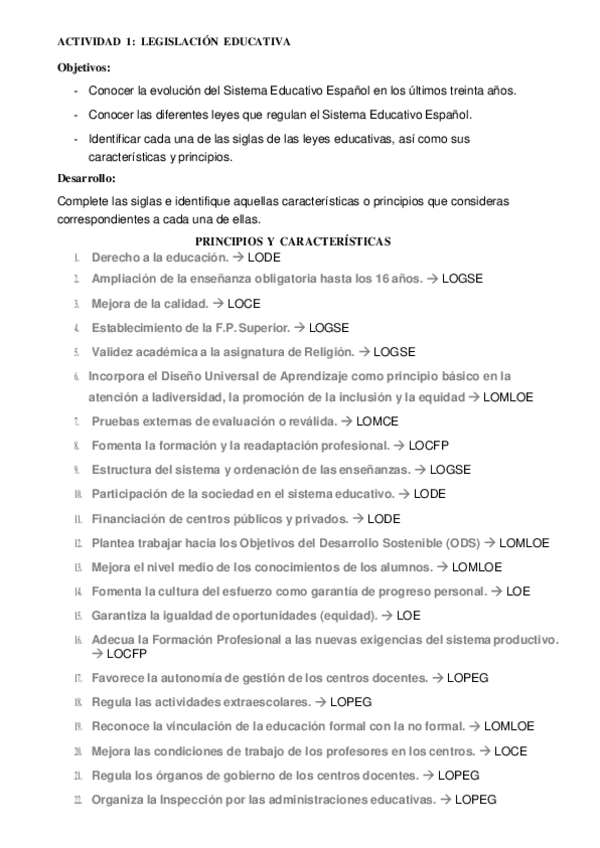 ACTIVIDAD 1: LEGISLACIÓN EDUCATIVA

Objetivos:

- Conocer la evolución del Sistema Educativo Español en los últimos treinta años.
- Conocer las diferentes leyes que regulan el Sistema Educativo Español.
- Identificar cada una de las siglas de las leyes educativas, así como sus características y principios.

Desarrollo:

Complete las siglas e identifique aquellas características o principios que consideras correspondientes a cada una de ellas.

PRINCIPIOS Y CARACTERÍSTICAS

1. Derecho a la educación. → LODE
2. Ampliación de la enseñanza obligatoria hasta los 16 años. → LOGSE
3. Mejora de la calidad. → LOCE
4. Establecimiento de la F.P. Superior. → LOGSE
5. Validez académica a la asignatura de Religión. → LOGSE
6. Incorpora el Diseño Universal de Aprendizaje como principio básico en la atención a ladiversidad, la promoción de la inclusión y la equidad → LOMLOE
7. Pruebas externas de evaluación o reválida. → LOMCE
8. Fomenta la formación y la readaptación profesional. → LOCFP
9. Estructura del sistema y ordenación de las enseñanzas. → LOGSE
10. Participación de la sociedad en el sistema educativo. → LODE
11. Financiación de centros públicos y privados. → LODE
12. Plantea trabajar hacia los Objetivos del Desarrollo Sostenible (ODS) → LOMLOE
13. Mejora el nivel medio de los conocimientos de los alumnos. → LOMLOE
14. Fomenta la cultura del esfuerzo como garantía de progreso personal. → LOE
15. Garantiza la igualdad de oportunidades (equidad). → LOE
16. Adecua la Formación Profesional a las nuevas exigencias del sistema productivo. → LOCFP
17. Favorece la autonomía de gestión de los centros docentes. → LOPEG
18. Regula las actividades extraescolares. → LOPEG
19. Reconoce la vinculación de la educación formal con la no formal. → LOMLOE
20. Mejora las condiciones de trabajo de los profesores en los centros. → LOCE
21. Regula los órganos de gobierno de los centros docentes. → LOPEG
22. Organiza la Inspección por las administraciones educativas. → LOPEG